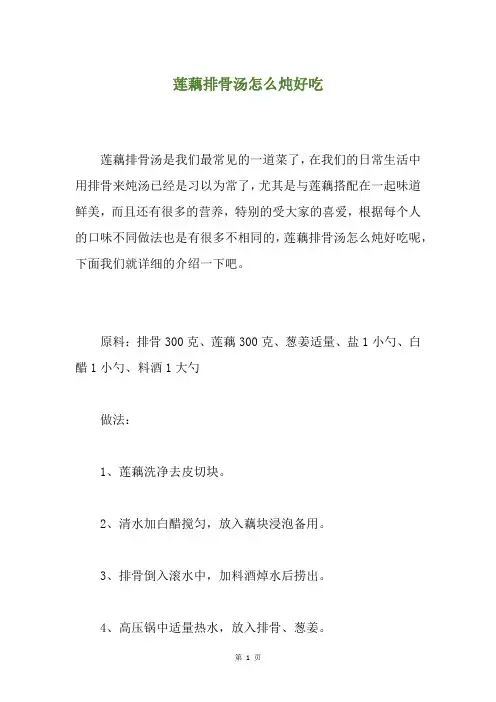 莲藕排骨汤怎么炖好吃

莲藕排骨汤是我们最常见的一道菜了，在我们的日常生活中用排骨来炖汤已经是习以为常了，尤其是与莲藕搭配在一起味道鲜美，而且还有很多的营养，特别的受大家的喜爱，根据每个人的口味不同做法也是有很多不相同的，莲藕排骨汤怎么炖好吃呢，下面我们就详细的介绍一下吧。

原料：排骨 300 克、莲藕 300 克、葱姜适量、盐 1 小勺、白醋 1 小勺、料酒 1 大勺

做法：

1、莲藕洗净去皮切块。

2、清水加白醋搅匀，放入藕块浸泡备用。

3、排骨倒入滚水中，加料酒焯水后捞出。

4、高压锅中适量热水，放入排骨、葱姜。

第 1 页